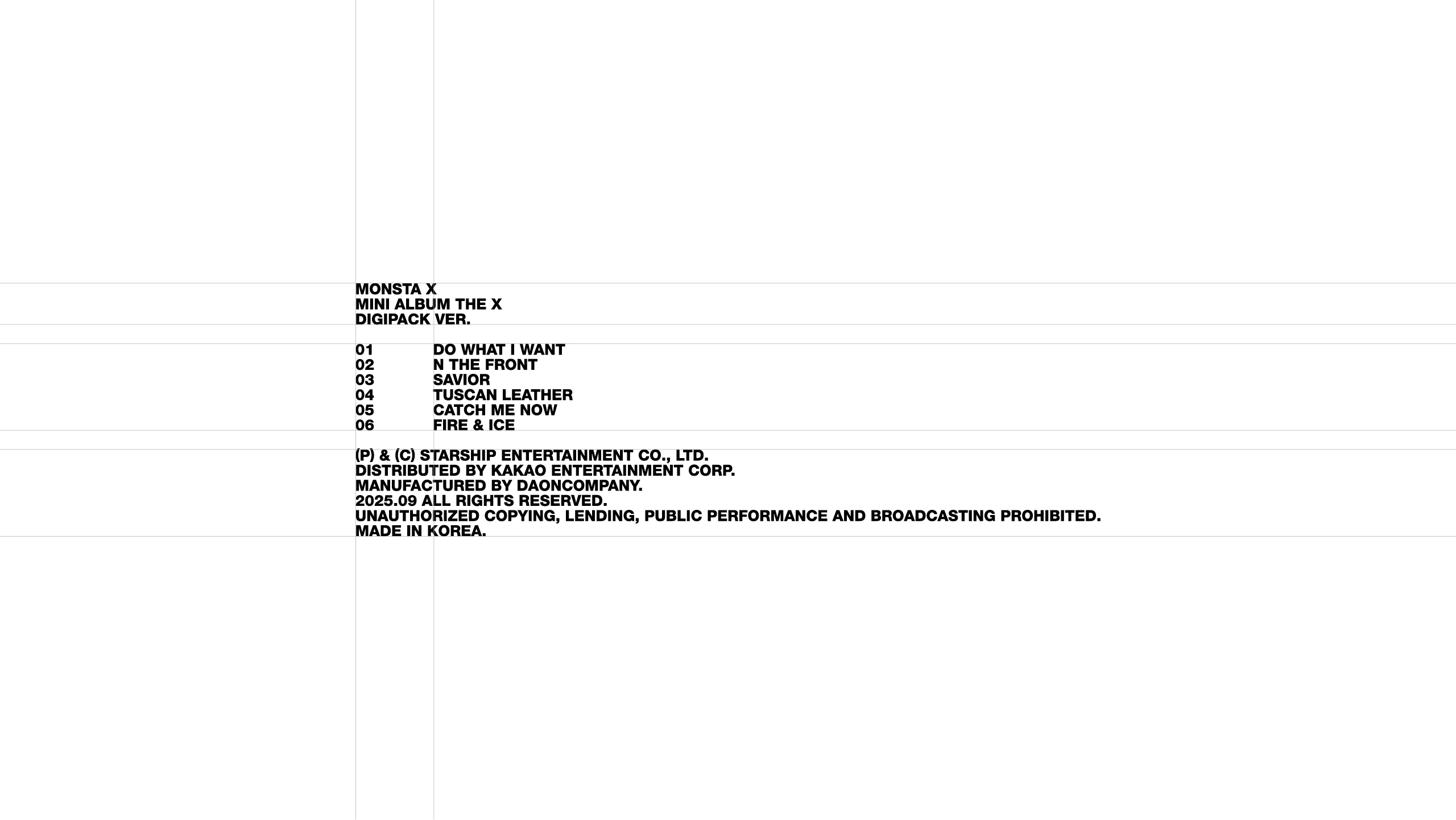 MONSTA X
MINI ALBUM THE X
DIGIPACK VER.

01 DO WHAT I WANT
02 N THE FRONT
03 SAVIOR
04 TUSCAN LEATHER
05 CATCH ME NOW
06 FIRE & ICE

(P) & (C) STARSHIP ENTERTAINMENT CO., LTD.
DISTRIBUTED BY KAKAO ENTERTAINMENT CORP.
MANUFACTURED BY DAONCOMPANY.
2025.09 ALL RIGHTS RESERVED.
UNAUTHORIZED COPYING, LENDING, PUBLIC PERFORMANCE AND BROADCASTING PROHIBITED.
MADE IN KOREA.